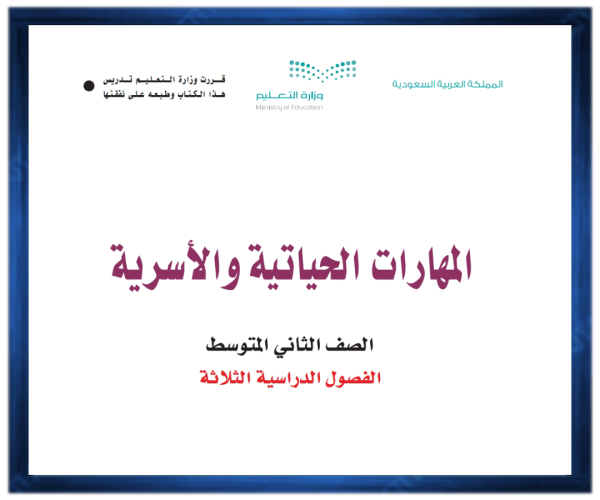 المملكة العربية السعودية

وزارة التعليم
Ministry of Education

قررت وزارة التعليم تدريس هذا الكتاب وطبعه على نفقتها

المهارات الحياتية والأسرية

الصف الثاني المتوسط

الفصول الدراسية الثلاثة